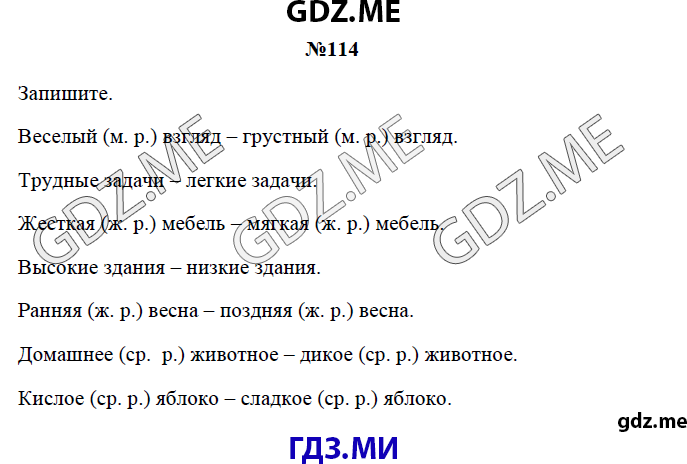 GDZ.ME

№114

Запишите.

Веселый (м. р.) взгляд – грустный (м. р.) взгляд.

Трудные задачи – легкие задачи.

Жесткая (ж. р.) мебель – мягкая (ж. р.) мебель.

Высокие здания – низкие здания.

Ранняя (ж. р.) весна – поздняя (ж. р.) весна.

Домашнее (ср. р.) животное – дикое (ср. р.) животное.

Кислое (ср. р.) яблоко – сладкое (ср. р.) яблоко.

GDZ.ME GDZ.ME GDZ.ME

gdz.me

ГДЗ.МИ